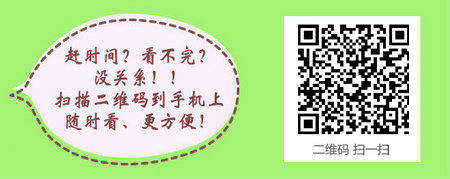 赶时间？看不完？
没关系！！
扫描二维码到手机上
随时看、更方便！

二维码 扫一扫